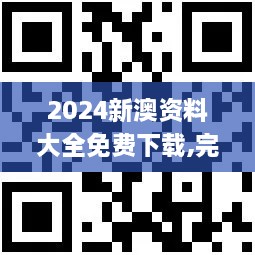 2024新澳资料大全免费下载,完